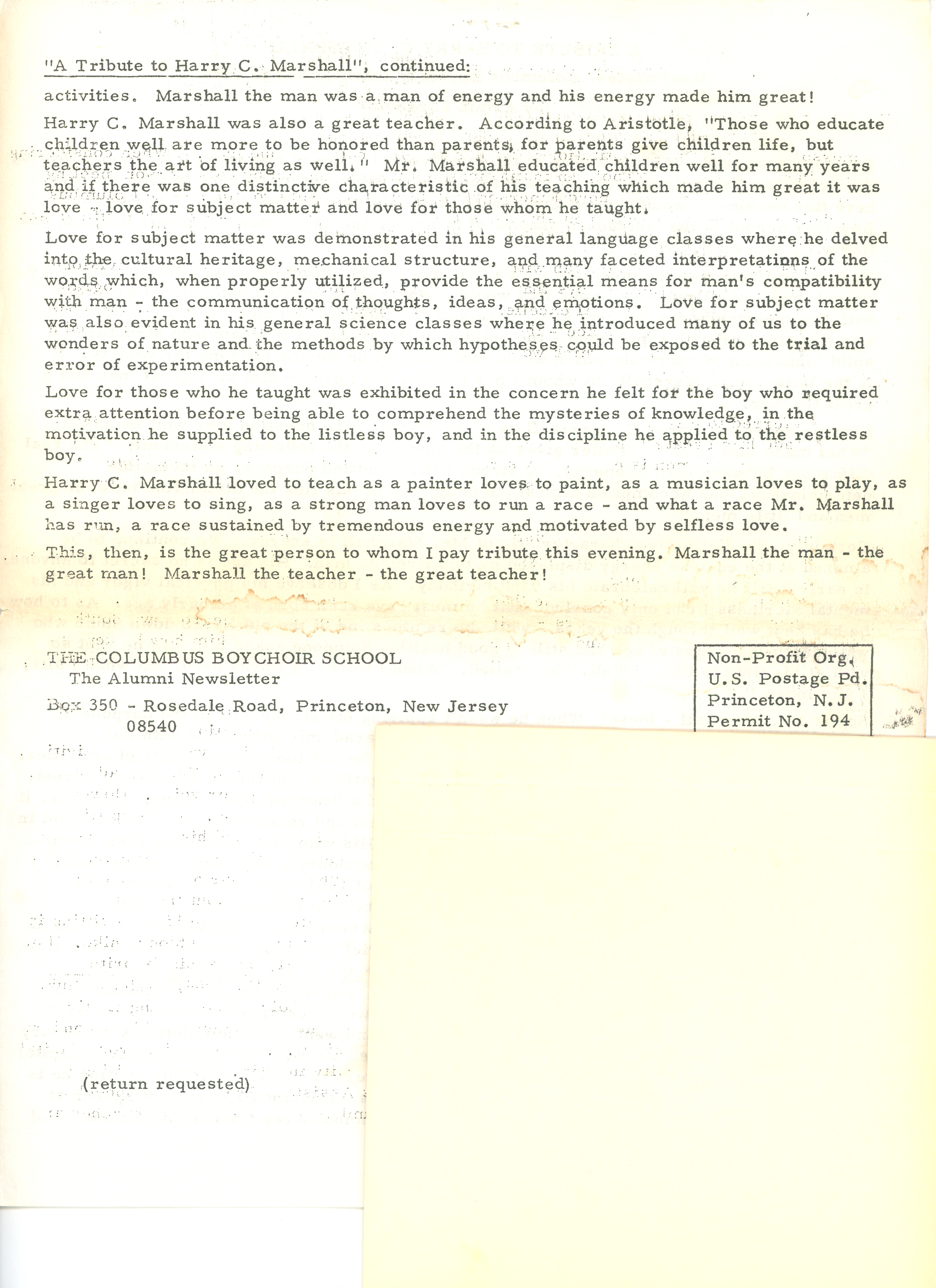 "A Tribute to Harry C. Marshall", continued:

activities. Marshall the man was a man of energy and his energy made him great!

Harry C. Marshall was also a great teacher. According to Aristotle, "Those who educate children well are more to be honored than parents, for parents give children life, but teachers the art of living as well." Mr. Marshall educated children well for many years and if there was one distinctive characteristic of his teaching which made him great it was love - love for subject matter and love for those whom he taught.

Love for subject matter was demonstrated in his general language classes where he delved into the cultural heritage, mechanical structure, and many faceted interpretations of the words which, when properly utilized, provide the essential means for man's compatibility with man - the communication of thoughts, ideas, and emotions. Love for subject matter was also evident in his general science classes where he introduced many of us to the wonders of nature and the methods by which hypotheses could be exposed to the trial and error of experimentation.

Love for those who he taught was exhibited in the concern he felt for the boy who required extra attention before being able to comprehend the mysteries of knowledge, in the motivation he supplied to the listless boy, and in the discipline he applied to the restless boy.

Harry C. Marshall loved to teach as a painter loves to paint, as a musician loves to play, as a singer loves to sing, as a strong man loves to run a race - and what a race Mr. Marshall has run, a race sustained by tremendous energy and motivated by selfless love.

This, then, is the great person to whom I pay tribute this evening. Marshall the man - the great man! Marshall the teacher - the great teacher!

THE COLUMBUS BOYCHOIR SCHOOL
The Alumni Newsletter
Box 350 - Rosedale Road, Princeton, New Jersey
08540

Non-Profit Org.
U.S. Postage Pd.
Princeton, N.J.
Permit No. 194

(return requested)